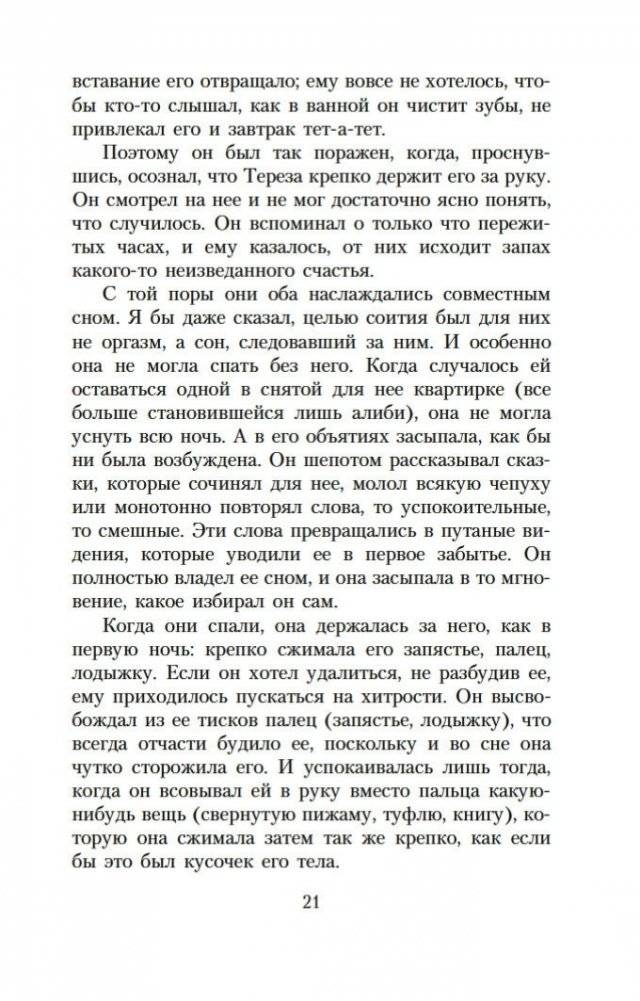 вставание его отвращало; ему вовсе не хотелось, чтобы кто-то слышал, как в ванной он чистит зубы, не привлекал его и завтрак тет-а-тет.

Поэтому он был так поражен, когда, проснувшись, осознал, что Тереза крепко держит его за руку. Он смотрел на нее и не мог достаточно ясно понять, что случилось. Он вспоминал о только что пережитых часах, и ему казалось, от них исходит запах какого-то неизведанного счастья.

С той поры они оба наслаждались совместным сном. Я бы даже сказал, целью соития был для них не оргазм, а сон, следовавший за ним. И особенно она не могла спать без него. Когда случалось ей оставаться одной в снятой для нее квартирке (все больше становившейся лишь алиби), она не могла уснуть всю ночь. А в его объятиях засыпала, как бы ни была возбуждена. Он шепотом рассказывал сказки, которые сочинял для нее, молол всякую чепуху или монотонно повторял слова, то успокоительные, то смешные. Эти слова превращались в путаные видения, которые уводили ее в первое забытье. Он полностью владел ее сном, и она засыпала в то мгновение, какое избирал он сам.

Когда они спали, она держалась за него, как в первую ночь: крепко сжимала его запястье, палец, лодыжку. Если он хотел удалиться, не разбудив ее, ему приходилось пускаться на хитрости. Он высвобождал из ее тисков палец (запястье, лодыжку), что всегда отчасти будило ее, поскольку и во сне она чутко сторожила его. И успокаивалась лишь тогда, когда он всовывал ей в руку вместо пальца какую-нибудь вещь (свернутую пижаму, туфлю, книгу), которую она сжимала затем так же крепко, как если бы это был кусочек его тела.

21